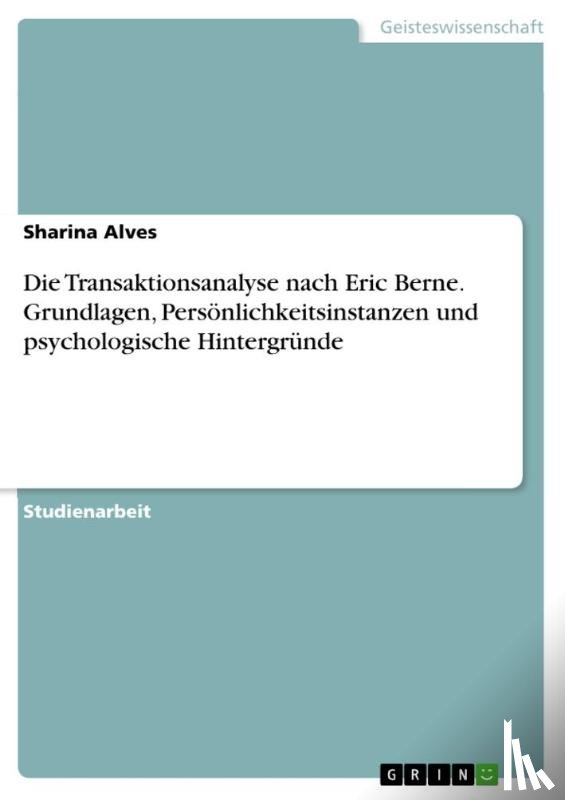 Geisteswissenschaft

Sharina Alves

Die Transaktionsanalyse nach Eric Berne. Grundlagen, Persönlichkeitsinstanzen und psychologische Hintergründe

Studienarbeit

GRIN